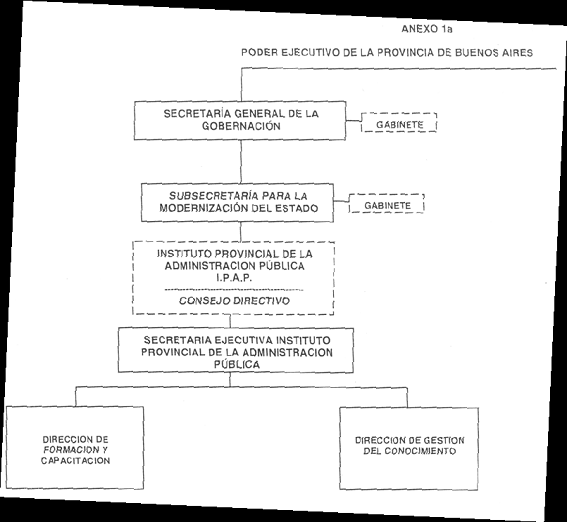 ANEXO 1a

PODER EJECUTIVO DE LA PROVINCIA DE BUENOS AIRES

SECRETARÍA GENERAL DE LA GOBERNACIÓN

GABINETE

SUBSECRETARÍA PARA LA MODERNIZACIÓN DEL ESTADO

GABINETE

INSTITUTO PROVINCIAL DE LA ADMINISTRACION PÚBLICA I.P.A.P.

CONSEJO DIRECTIVO

SECRETARIA EJECUTIVA INSTITUTO PROVINCIAL DE LA ADMINISTRACION PÚBLICA

DIRECCION DE FORMACION Y CAPACITACION

DIRECCION DE GESTION DEL CONOCIMIENTO